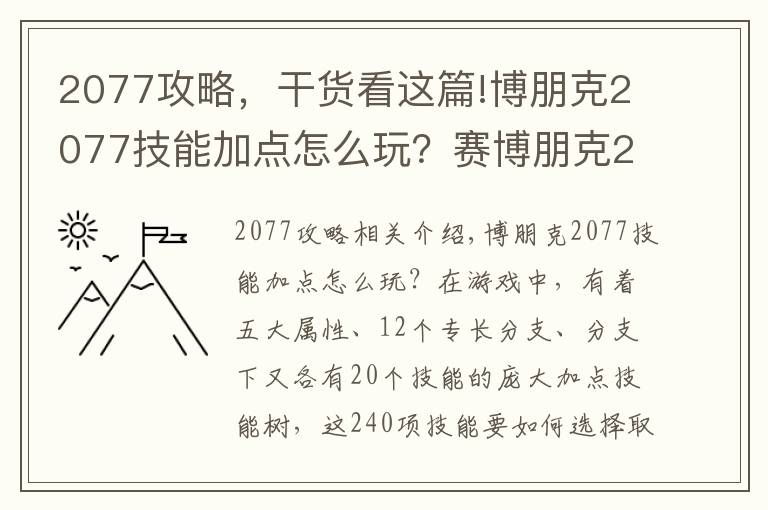 2077攻略，干货看这篇!博朋克2077技能加点怎么玩？赛博朋克2

2077攻略相关介绍，博朋克2077技能加点怎么玩？在游戏中，有着五大属性、12个专长分支、分支下又各有20个技能的庞大加点技能树，这240项技能要如何选择取